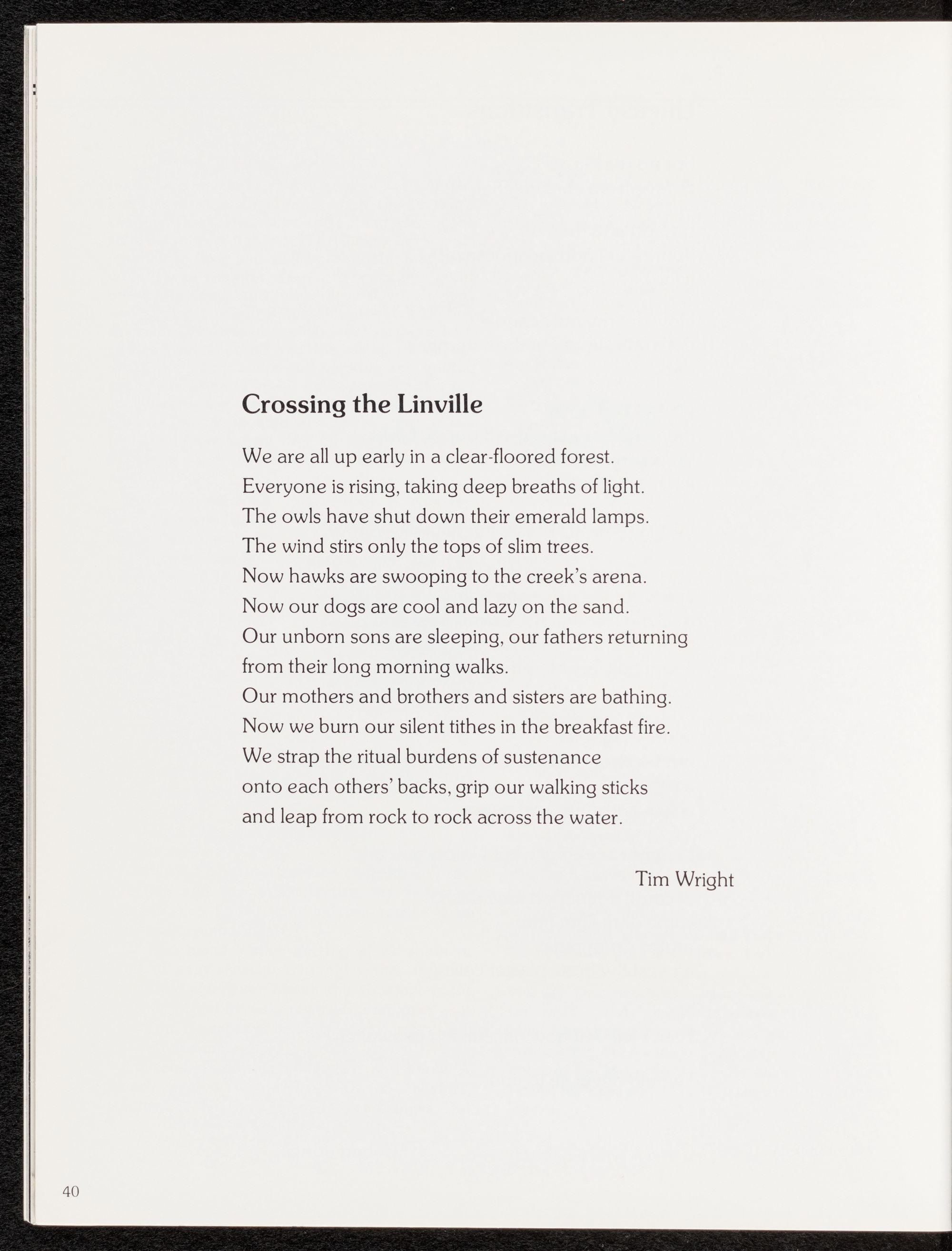 Crossing the Linville

We are all up early in a clear-floored forest.
Everyone is rising, taking deep breaths of light.
The owls have shut down their emerald lamps.
The wind stirs only the tops of slim trees.
Now hawks are swooping to the creek's arena.
Now our dogs are cool and lazy on the sand.
Our unborn sons are sleeping, our fathers returning
from their long morning walks.
Our mothers and brothers and sisters are bathing.
Now we burn our silent tithes in the breakfast fire.
We strap the ritual burdens of sustenance
onto each others' backs, grip our walking sticks
and leap from rock to rock across the water.

Tim Wright

40